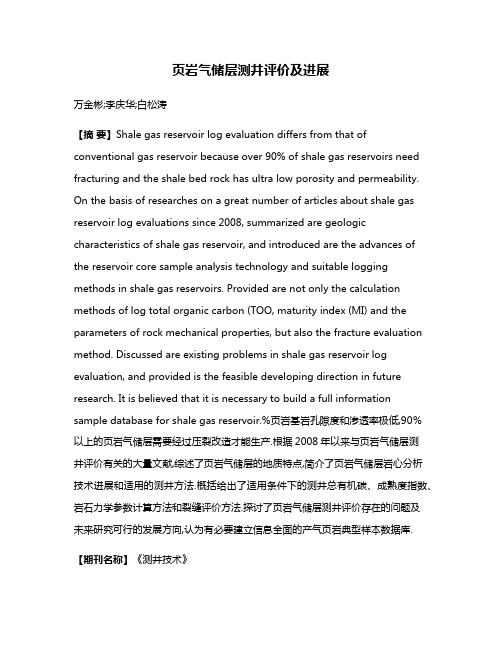 页岩气储层测井评价及进展

万金彬;李庆华;白松涛

【摘 要】Shale gas reservoir log evaluation differs from that of conventional gas reservoir because over 90% of shale gas reservoirs need fracturing and the shale bed rock has ultra low porosity and permeability. On the basis of researches on a great number of articles about shale gas reservoir log evaluations since 2008, summarized are geologic characteristics of shale gas reservoir, and introduced are the advances of the reservoir core sample analysis technology and suitable logging methods in shale gas reservoirs. Provided are not only the calculation methods of log total organic carbon (TOO, maturity index (MI) and the parameters of rock mechanical properties, but also the fracture evaluation method. Discussed are existing problems in shale gas reservoir log evaluation, and provided is the feasible developing direction in future research. It is believed that it is necessary to build a full information sample database for shale gas reservoir.%页岩基岩孔隙度和渗透率极低,90%以上的页岩气储层需要经过压裂改造才能生产.根据2008年以来与页岩气储层测井评价有关的大量文献,综述了页岩气储层的地质特点,简介了页岩气储层岩心分析技术进展和适用的测井方法.概括给出了适用条件下的测井总有机碳、成熟度指数、岩石力学参数计算方法和裂缝评价方法.探讨了页岩气储层测井评价存在的问题及未来研究可行的发展方向,认为有必要建立信息全面的产气页岩典型样本数据库.

【期刊名称】《测井技术》